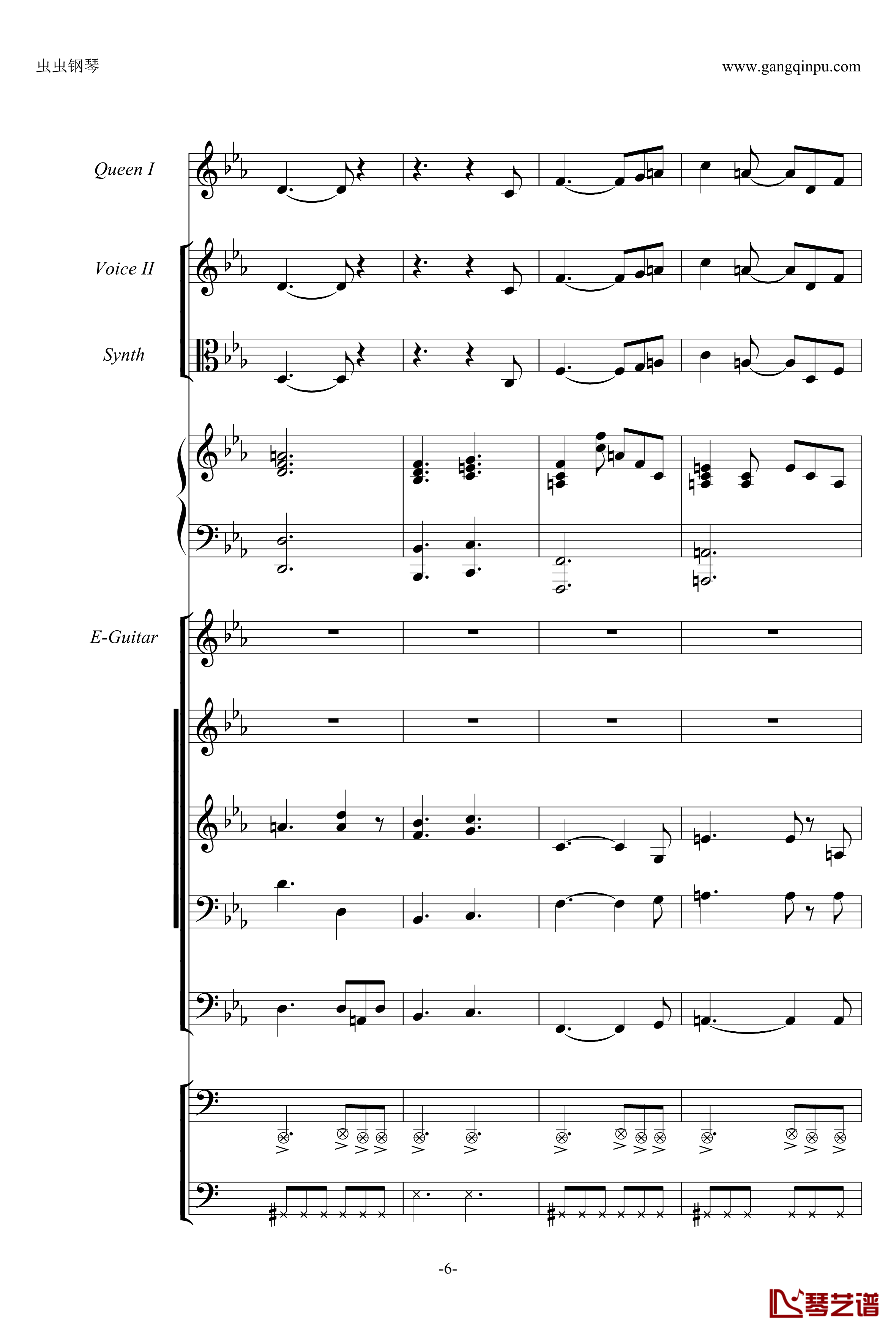 虫虫钢琴

www.gangqinpu.com

Queen I

Voice II

Synth

E-Guitar

-6-

琴艺谱